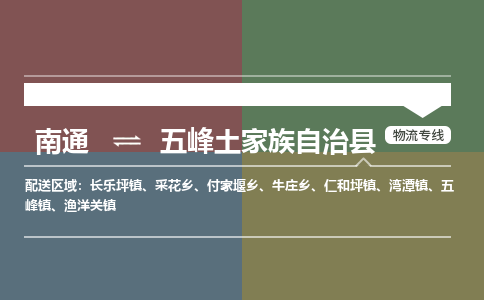 南通 ⇌ 五峰土家族自治县

物流专线

配送区域：长乐坪镇、采花乡、付家堰乡、牛庄乡、仁和坪镇、湾潭镇、五峰镇、渔洋关镇